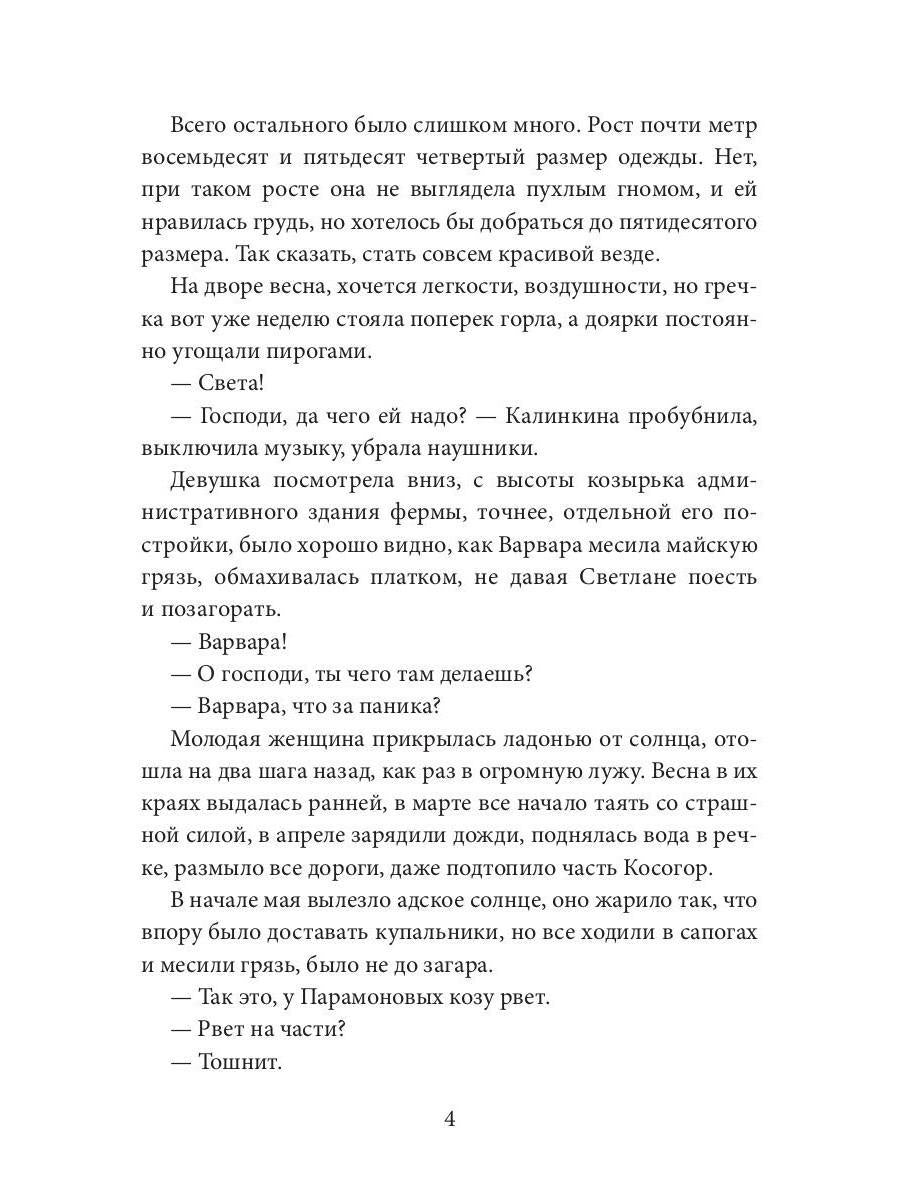 Всего остального было слишком много. Рост почти метр восемьдесят и пятьдесят четвертый размер одежды. Нет, при таком росте она не выглядела пухлым гномом, и ей нравилась грудь, но хотелось бы добраться до пятидесятого размера. Так сказать, стать совсем красивой везде.

На дворе весна, хочется легкости, воздушности, но гречка вот уже неделю стояла поперек горла, а доярки постоянно угощали пирогами.

— Света!

— Господи, да чего ей надо? — Калинкина пробубнила, выключила музыку, убрала наушники.

Девушка посмотрела вниз, с высоты козырька административного здания фермы, точнее, отдельной его постройки, было хорошо видно, как Варвара месила майскую грязь, обмахивалась платком, не давая Светлане поесть и позагорать.

— Варвара!

— О господи, ты чего там делаешь?

— Варвара, что за паника?

Молодая женщина прикрылась ладонью от солнца, отошла на два шага назад, как раз в огромную лужу. Весна в их краях выдалась ранней, в марте все начало таять со страшной силой, в апреле зарядили дожди, поднялась вода в речке, размыло все дороги, даже подтопило часть Косогор.

В начале мая вылезло адское солнце, оно жарило так, что впору было доставать купальники, но все ходили в сапогах и месили грязь, было не до загара.

— Так это, у Парамоновых козу рвет.

— Рвет на части?

— Тошнит.

4